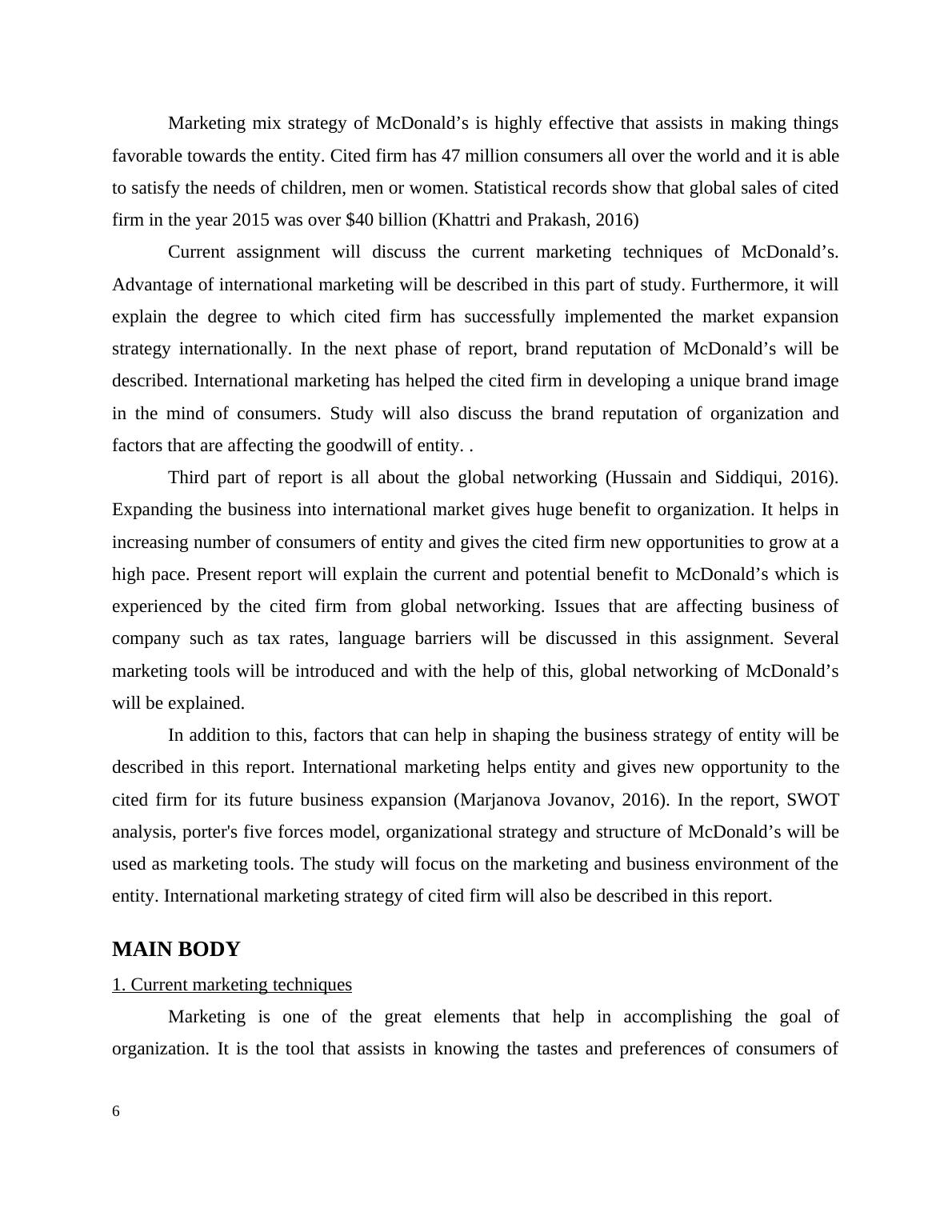 Marketing mix strategy of McDonald’s is highly effective that assists in making things favorable towards the entity. Cited firm has 47 million consumers all over the world and it is able to satisfy the needs of children, men or women. Statistical records show that global sales of cited firm in the year 2015 was over \$40 billion (Khattri and Prakash, 2016)

Current assignment will discuss the current marketing techniques of McDonald’s. Advantage of international marketing will be described in this part of study. Furthermore, it will explain the degree to which cited firm has successfully implemented the market expansion strategy internationally. In the next phase of report, brand reputation of McDonald’s will be described. International marketing has helped the cited firm in developing a unique brand image in the mind of consumers. Study will also discuss the brand reputation of organization and factors that are affecting the goodwill of entity. .

Third part of report is all about the global networking (Hussain and Siddiqui, 2016). Expanding the business into international market gives huge benefit to organization. It helps in increasing number of consumers of entity and gives the cited firm new opportunities to grow at a high pace. Present report will explain the current and potential benefit to McDonald’s which is experienced by the cited firm from global networking. Issues that are affecting business of company such as tax rates, language barriers will be discussed in this assignment. Several marketing tools will be introduced and with the help of this, global networking of McDonald’s will be explained.

In addition to this, factors that can help in shaping the business strategy of entity will be described in this report. International marketing helps entity and gives new opportunity to the cited firm for its future business expansion (Marjanova Jovanov, 2016). In the report, SWOT analysis, porter's five forces model, organizational strategy and structure of McDonald’s will be used as marketing tools. The study will focus on the marketing and business environment of the entity. International marketing strategy of cited firm will also be described in this report.

MAIN BODY

1. Current marketing techniques

Marketing is one of the great elements that help in accomplishing the goal of organization. It is the tool that assists in knowing the tastes and preferences of consumers of

6